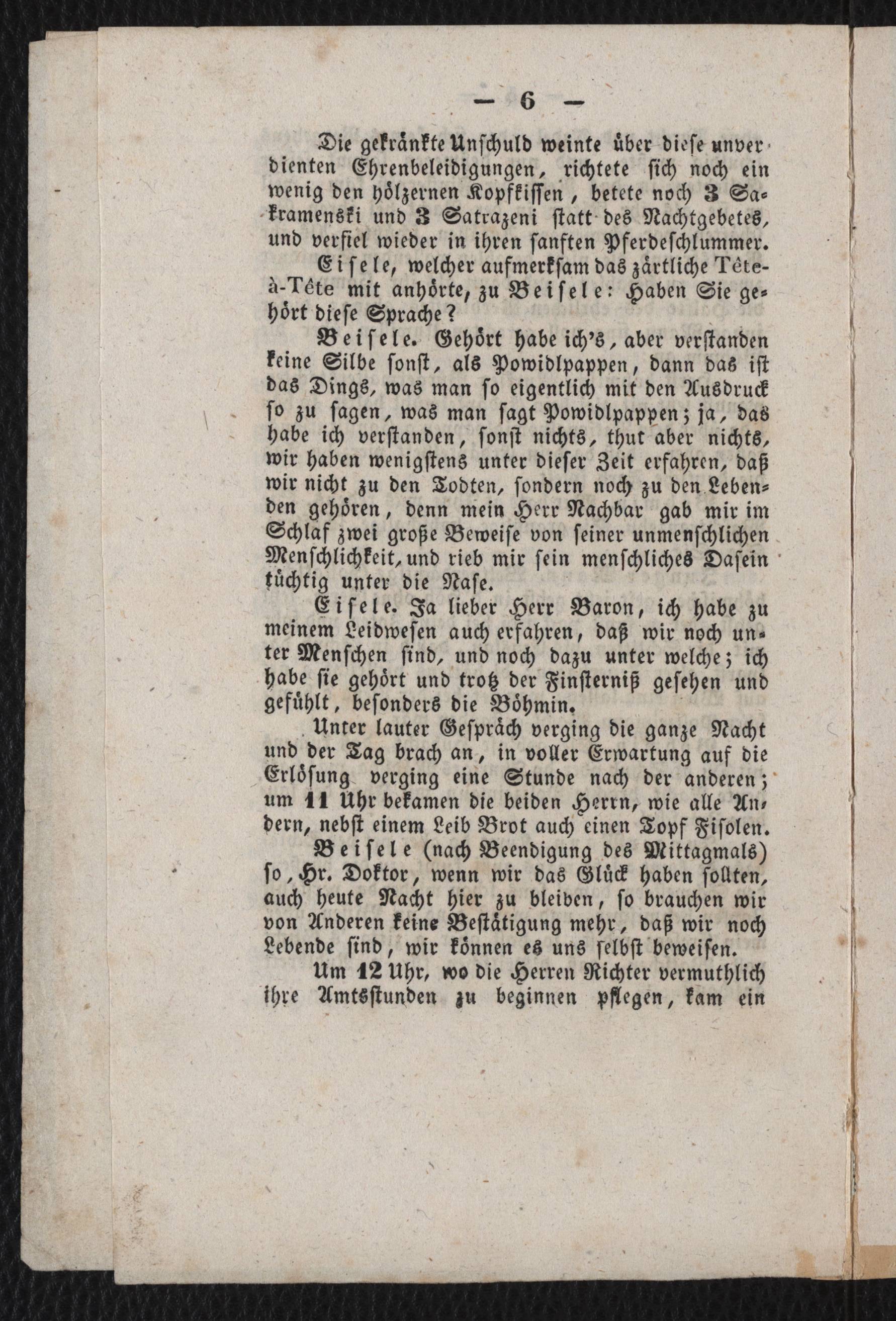 — 6 —

Die gekränkte Unschuld weinte über diese unverdienten Ehrenbeleidigungen, richtete sich noch ein wenig den hölzernen Kopfkissen, betete noch 3 Sakramenski und 3 Satrazeni statt des Nachtgebetes, und verfiel wieder in ihren sanften Pferdeschlummer.

Eisele, welcher aufmerksam das zärtliche Tête-à-Tête mit anhörte, zu Beisele: Haben Sie gehört diese Sprache?

Beisele. Gehört habe ich's, aber verstanden keine Silbe sonst, als Powidlpappen, dann das ist das Dings, was man so eigentlich mit den Ausdruck so zu sagen, was man sagt Powidlpappen; ja, das habe ich verstanden, sonst nichts, thut aber nichts, wir haben wenigstens unter dieser Zeit erfahren, daß wir nicht zu den Todten, sondern noch zu den Lebenden gehören, denn mein Herr Nachbar gab mir im Schlaf zwei große Beweise von seiner unmenschlichen Menschlichkeit, und rieb mir sein menschliches Dasein tüchtig unter die Nase.

Eisele. Ja lieber Herr Baron, ich habe zu meinem Leidwesen auch erfahren, daß wir noch unter Menschen sind, und noch dazu unter welche; ich habe sie gehört und trotz der Finsterniß gesehen und gefühlt, besonders die Böhmin.

Unter lauter Gespräch verging die ganze Nacht und der Tag brach an, in voller Erwartung auf die Erlösung verging eine Stunde nach der anderen; um 11 Uhr bekamen die beiden Herrn, wie alle Andern, nebst einem Leib Brot auch einen Topf Fisolen.

Beisele (nach Beendigung des Mittagmals) so, Hr. Doktor, wenn wir das Glück haben sollten, auch heute Nacht hier zu bleiben, so brauchen wir von Anderen keine Bestätigung mehr, daß wir noch Lebende sind, wir können es uns selbst beweisen.

Um 12 Uhr, wo die Herren Richter vermuthlich ihre Amtsstunden zu beginnen pflegen, kam ein